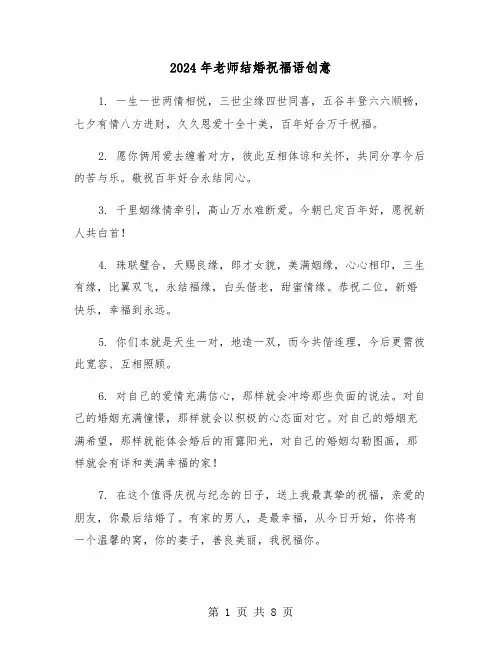 2024年老师结婚祝福语创意

1. 一生一世两情相悦，三世尘缘四世同喜，五谷丰登六六顺畅，七夕有情八方进财，久久恩爱十全十美，百年好合万千祝福。

2. 愿你俩用爱去缠着对方，彼此互相体谅和关怀，共同分享今后的苦与乐。敬祝百年好合永结同心。

3. 千里姻缘情牵引，高山万水难断爱。今朝已定百年好，愿祝新人共白首！

4. 珠联璧合，天赐良缘，郎才女貌，美满姻缘，心心相印，三生有缘，比翼双飞，永结福缘，白头偕老，甜蜜情缘。恭祝二位，新婚快乐，幸福到永远。

5. 你们本就是天生一对，地造一双，而今共偕连理，今后更需彼此宽容、互相照顾。

6. 对自己的爱情充满信心，那样就会冲垮那些负面的说法。对自己的婚姻充满憧憬，那样就会以积极的心态面对它。对自己的婚姻充满希望，那样就能体会婚后的雨露阳光，对自己的婚姻勾勒图画，那样就会有详和美满幸福的家！

7. 在这个值得庆祝与纪念的日子，送上我最真挚的祝福，亲爱的朋友，你最后结婚了。有家的男人，是最幸福，从今日开始，你将有一个温馨的窝，你的妻子，善良美丽，我祝福你。

第 1 页 共 8 页